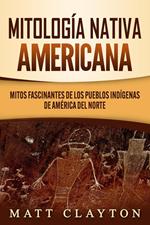 MITOLOGÍA NATIVA AMERICANA

MITOS FASCINANTES DE LOS PUEBLOS INDÍGENAS DE AMÉRICA DEL NORTE

MATT CLAYTON